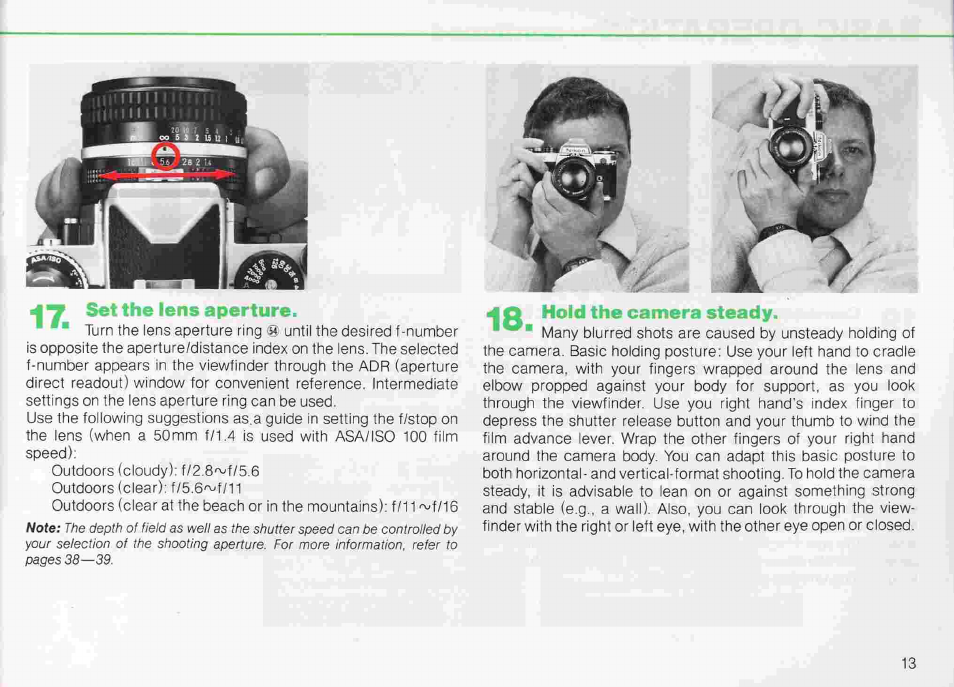 17. Set the lens aperture.
Turn the lens aperture ring ㉞ until the desired f-number is opposite the aperture/distance index on the lens. The selected f-number appears in the viewfinder through the ADR (aperture direct readout) window for convenient reference. Intermediate settings on the lens aperture ring can be used.
Use the following suggestions as a guide in setting the f/stop on the lens (when a 50mm f/1.4 is used with ASA/ISO 100 film speed):
Outdoors (cloudy): f/2.8~f/5.6
Outdoors (clear): f/5.6~f/11
Outdoors (clear at the beach or in the mountains): f/11~f/16

Note: The depth of field as well as the shutter speed can be controlled by your selection of the shooting aperture. For more information, refer to pages 38—39.

18. Hold the camera steady.
Many blurred shots are caused by unsteady holding of the camera. Basic holding posture: Use your left hand to cradle the camera, with your fingers wrapped around the lens and elbow propped against your body for support, as you look through the viewfinder. Use you right hand's index finger to depress the shutter release button and your thumb to wind the film advance lever. Wrap the other fingers of your right hand around the camera body. You can adapt this basic posture to both horizontal- and vertical-format shooting. To hold the camera steady, it is advisable to lean on or against something strong and stable (e.g., a wall). Also, you can look through the viewfinder with the right or left eye, with the other eye open or closed.

13